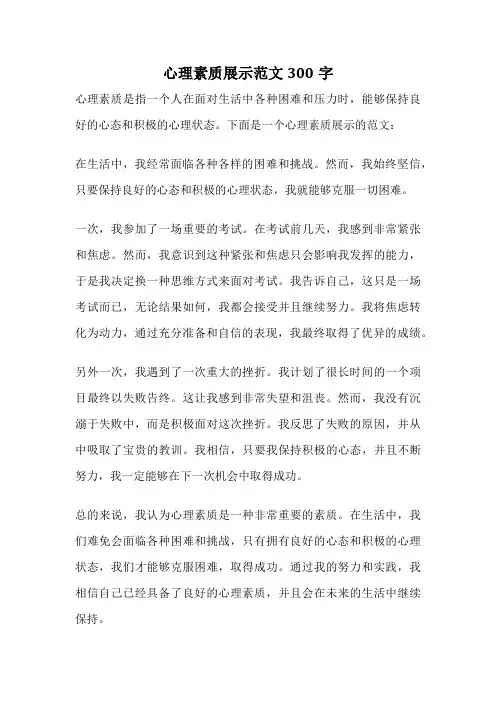 心理素质展示范文 300 字

心理素质是指一个人在面对生活中各种困难和压力时，能够保持良好的心态和积极的心理状态。下面是一个心理素质展示的范文：

在生活中，我经常面临各种各样的困难和挑战。然而，我始终坚信，只要保持良好的心态和积极的心理状态，我就能够克服一切困难。

一次，我参加了一场重要的考试。在考试前几天，我感到非常紧张和焦虑。然而，我意识到这种紧张和焦虑只会影响我发挥的能力，于是我决定换一种思维方式来面对考试。我告诉自己，这只是一场考试而已，无论结果如何，我都会接受并且继续努力。我将焦虑转化为动力，通过充分准备和自信的表现，我最终取得了优异的成绩。

另外一次，我遇到了一次重大的挫折。我计划了很长时间的一个项目最终以失败告终。这让我感到非常失望和沮丧。然而，我没有沉溺于失败中，而是积极面对这次挫折。我反思了失败的原因，并从中吸取了宝贵的教训。我相信，只要我保持积极的心态，并且不断努力，我一定能够在下一次机会中取得成功。

总的来说，我认为心理素质是一种非常重要的素质。在生活中，我们难免会面临各种困难和挑战，只有拥有良好的心态和积极的心理状态，我们才能够克服困难，取得成功。通过我的努力和实践，我相信自己已经具备了良好的心理素质，并且会在未来的生活中继续保持。